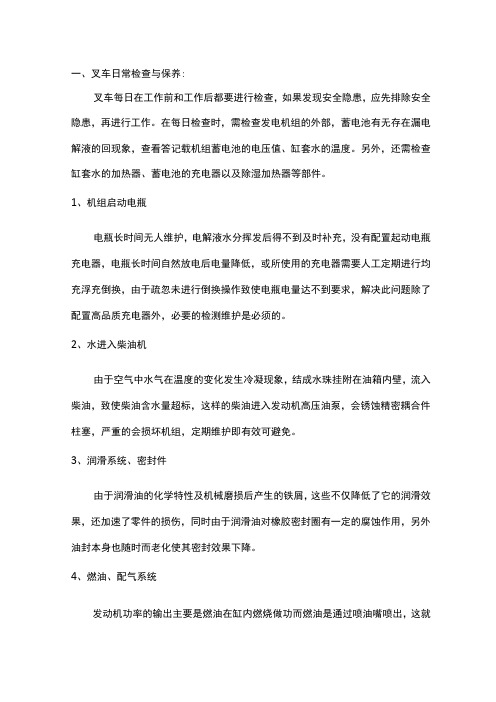 一、叉车日常检查与保养：

叉车每日在工作前和工作后都要进行检查，如果发现安全隐患，应先排除安全隐患，再进行工作。在每日检查时，需检查发电机组的外部，蓄电池有无存在漏电解液的回现象，查看答记载机组蓄电池的电压值、缸套水的温度。另外，还需检查缸套水的加热器、蓄电池的充电器以及除湿加热器等部件。

1、机组启动电瓶

电瓶长时间无人维护，电解液水分挥发后得不到及时补充，没有配置起动电瓶充电器，电瓶长时间自然放电后电量降低，或所使用的充电器需要人工定期进行均充浮充倒换，由于疏忽未进行倒换操作致使电瓶电量达不到要求，解决此问题除了配置高品质充电器外，必要的检测维护是必须的。

2、水进入柴油机

由于空气中水气在温度的变化发生冷凝现象，结成水珠挂附在油箱内壁，流入柴油，致使柴油含水量超标，这样的柴油进入发动机高压油泵，会锈蚀精密耦合件柱塞，严重的会损坏机组，定期维护即有效可避免。

3、润滑系统、密封件

由于润滑油的化学特性及机械磨损后产生的铁屑，这些不仅降低了它的润滑效果，还加速了零件的损伤，同时由于润滑油对橡胶密封圈有一定的腐蚀作用，另外油封本身也随时而老化使其密封效果下降。

4、燃油、配气系统

发动机功率的输出主要是燃油在缸内燃烧做功而燃油是通过喷油嘴喷出，这就